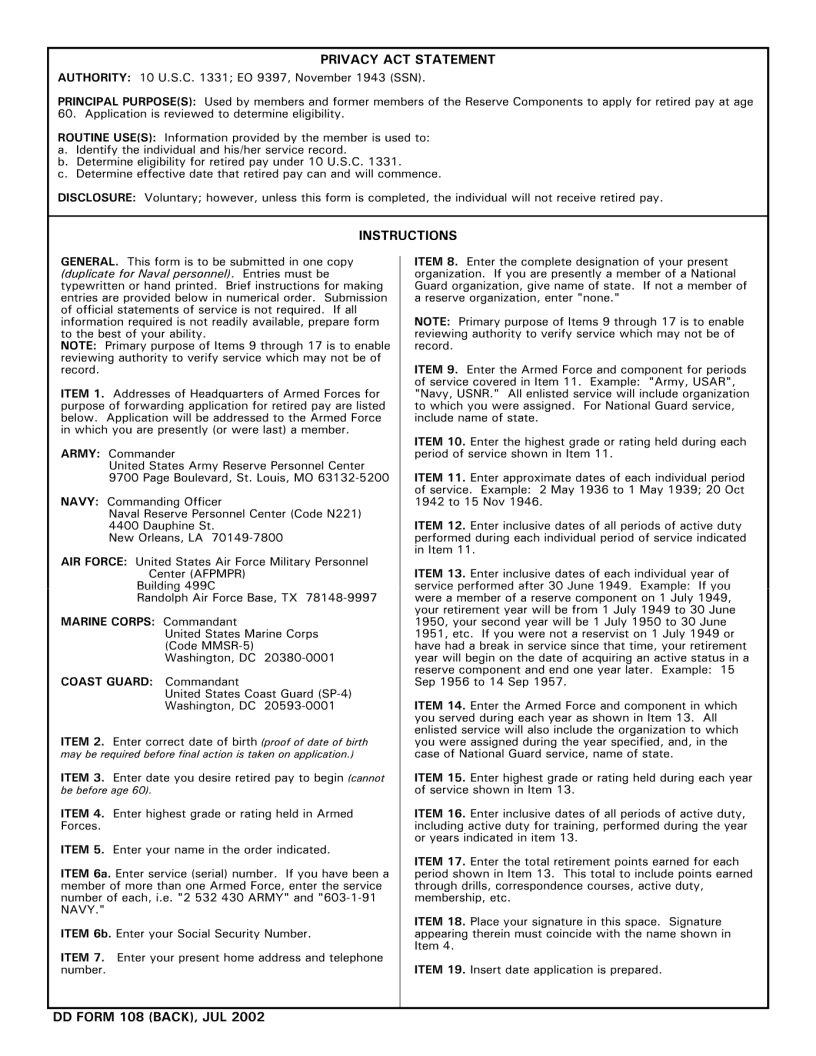 PRIVACY ACT STATEMENT

AUTHORITY: 10 U.S.C. 1331; EO 9397, November 1943 (SSN).

PRINCIPAL PURPOSE(S): Used by members and former members of the Reserve Components to apply for retired pay at age 60. Application is reviewed to determine eligibility.

ROUTINE USE(S): Information provided by the member is used to:
a. Identify the individual and his/her service record.
b. Determine eligibility for retired pay under 10 U.S.C. 1331.
c. Determine effective date that retired pay can and will commence.

DISCLOSURE: Voluntary; however, unless this form is completed, the individual will not receive retired pay.

INSTRUCTIONS

GENERAL. This form is to be submitted in one copy (duplicate for Naval personnel). Entries must be typewritten or hand printed. Brief instructions for making entries are provided below in numerical order. Submission of official statements of service is not required. If all information required is not readily available, prepare form to the best of your ability.
NOTE: Primary purpose of Items 9 through 17 is to enable reviewing authority to verify service which may not be of record.

ITEM 1. Addresses of Headquarters of Armed Forces for purpose of forwarding application for retired pay are listed below. Application will be addressed to the Armed Force in which you are presently (or were last) a member.

ARMY: Commander
United States Army Reserve Personnel Center
9700 Page Boulevard, St. Louis, MO 63132-5200

NAVY: Commanding Officer
Naval Reserve Personnel Center (Code N221)
4400 Dauphine St.
New Orleans, LA 70149-7800

AIR FORCE: United States Air Force Military Personnel Center (AFPMPR)
Building 499C
Randolph Air Force Base, TX 78148-9997

MARINE CORPS: Commandant
United States Marine Corps
(Code MMSR-5)
Washington, DC 20380-0001

COAST GUARD: Commandant
United States Coast Guard (SP-4)
Washington, DC 20593-0001

ITEM 2. Enter correct date of birth (proof of date of birth may be required before final action is taken on application.)

ITEM 3. Enter date you desire retired pay to begin (cannot be before age 60).

ITEM 4. Enter highest grade or rating held in Armed Forces.

ITEM 5. Enter your name in the order indicated.

ITEM 6a. Enter service (serial) number. If you have been a member of more than one Armed Force, enter the service number of each, i.e. "2 532 430 ARMY" and "603-1-91 NAVY."

ITEM 6b. Enter your Social Security Number.

ITEM 7. Enter your present home address and telephone number.

ITEM 8. Enter the complete designation of your present organization. If you are presently a member of a National Guard organization, give name of state. If not a member of a reserve organization, enter "none."

NOTE: Primary purpose of Items 9 through 17 is to enable reviewing authority to verify service which may not be of record.

ITEM 9. Enter the Armed Force and component for periods of service covered in Item 11. Example: "Army, USAR", "Navy, USNR." All enlisted service will include organization to which you were assigned. For National Guard service, include name of state.

ITEM 10. Enter the highest grade or rating held during each period of service shown in Item 11.

ITEM 11. Enter approximate dates of each individual period of service. Example: 2 May 1936 to 1 May 1939; 20 Oct 1942 to 15 Nov 1946.

ITEM 12. Enter inclusive dates of all periods of active duty performed during each individual period of service indicated in Item 11.

ITEM 13. Enter inclusive dates of each individual year of service performed after 30 June 1949. Example: If you were a member of a reserve component on 1 July 1949, your retirement year will be from 1 July 1949 to 30 June 1950, your second year will be 1 July 1950 to 30 June 1951, etc. If you were not a reservist on 1 July 1949 or have had a break in service since that time, your retirement year will begin on the date of acquiring an active status in a reserve component and end one year later. Example: 15 Sep 1956 to 14 Sep 1957.

ITEM 14. Enter the Armed Force and component in which you served during each year as shown in Item 13. All enlisted service will also include the organization to which you were assigned during the year specified, and, in the case of National Guard service, name of state.

ITEM 15. Enter highest grade or rating held during each year of service shown in Item 13.

ITEM 16. Enter inclusive dates of all periods of active duty, including active duty for training, performed during the year or years indicated in item 13.

ITEM 17. Enter the total retirement points earned for each period shown in Item 13. This total to include points earned through drills, correspondence courses, active duty, membership, etc.

ITEM 18. Place your signature in this space. Signature appearing therein must coincide with the name shown in Item 4.

ITEM 19. Insert date application is prepared.

DD FORM 108 (BACK), JUL 2002